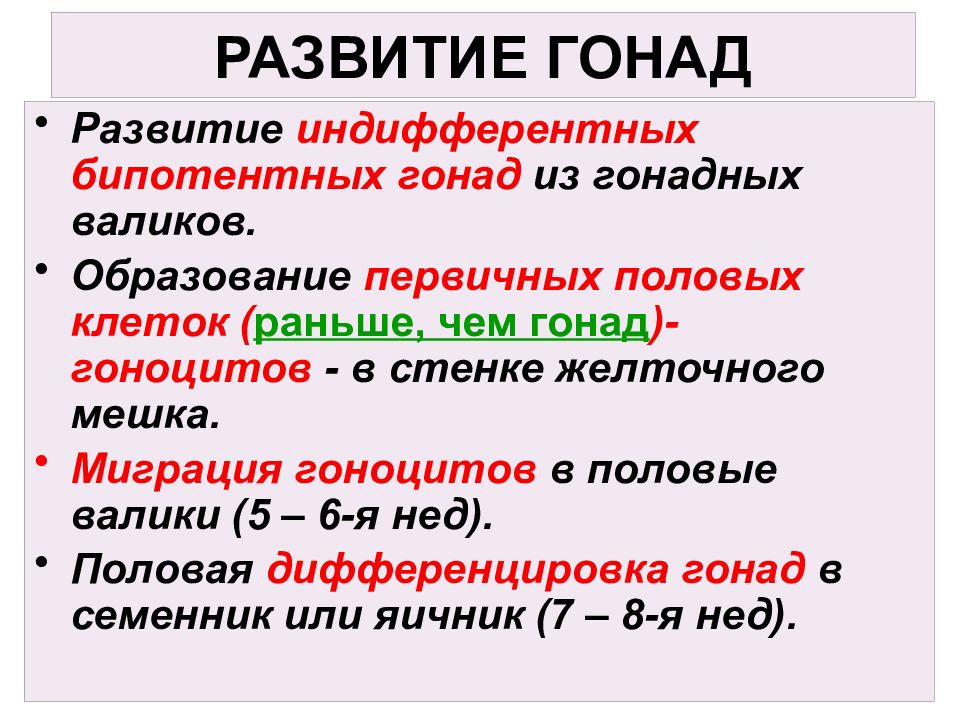 РАЗВИТИЕ ГОНАД

• Развитие индифферентных бипотентных гонад из гонадных валиков.

• Образование первичных половых клеток (раньше, чем гонад)- гоноцитов - в стенке желточного мешка.

• Миграция гоноцитов в половые валики (5 – 6-я нед).

• Половая дифференцировка гонад в семенник или яичник (7 – 8-я нед).